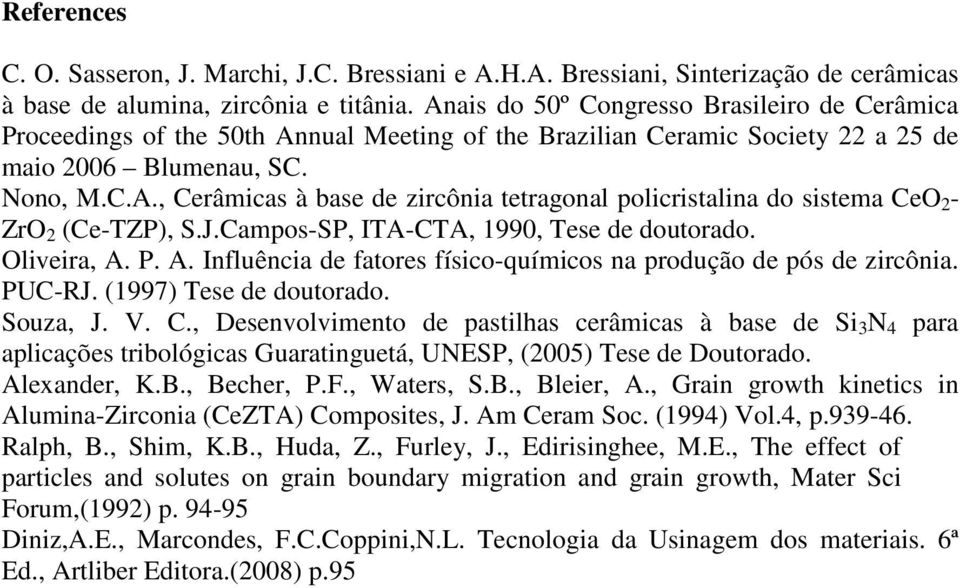 **References**

C. O. Sasseron, J. Marchi, J.C. Bressiani e A.H.A. Bressiani, Sinterização de cerâmicas à base de alumina, zircônia e titânia. Anais do 50º Congresso Brasileiro de Cerâmica Proceedings of the 50th Annual Meeting of the Brazilian Ceramic Society 22 a 25 de maio 2006 – Blumenau, SC.
Nono, M.C.A., Cerâmicas à base de zircônia tetragonal policristalina do sistema $CeO_2$-$ZrO_2$ (Ce-TZP), S.J.Campos-SP, ITA-CTA, 1990, Tese de doutorado.
Oliveira, A. P. A. Influência de fatores físico-químicos na produção de pós de zircônia. PUC-RJ. (1997) Tese de doutorado.
Souza, J. V. C., Desenvolvimento de pastilhas cerâmicas à base de $Si_3N_4$ para aplicações tribológicas Guaratinguetá, UNESP, (2005) Tese de Doutorado.
Alexander, K.B., Becher, P.F., Waters, S.B., Bleier, A., Grain growth kinetics in Alumina-Zirconia (CeZTA) Composites, J. Am Ceram Soc. (1994) Vol.4, p.939-46.
Ralph, B., Shim, K.B., Huda, Z., Furley, J., Edirisinghee, M.E., The effect of particles and solutes on grain boundary migration and grain growth, Mater Sci Forum,(1992) p. 94-95
Diniz,A.E., Marcondes, F.C.Coppini,N.L. Tecnologia da Usinagem dos materiais. 6ª Ed., Artliber Editora.(2008) p.95